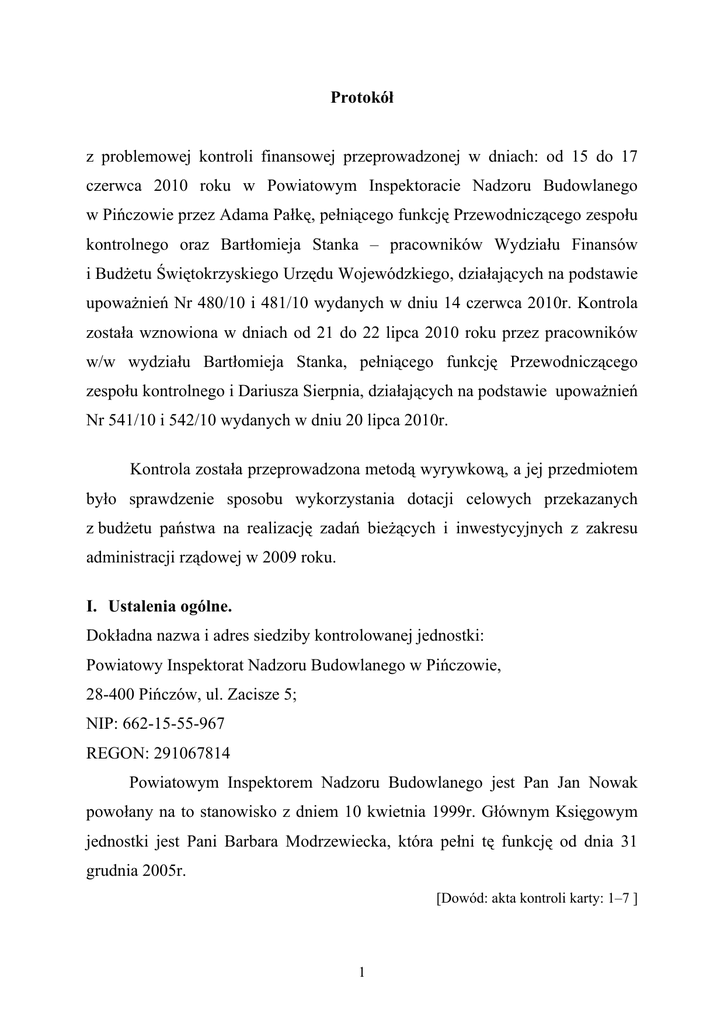 Protokół

z problemowej kontroli finansowej przeprowadzonej w dniach: od 15 do 17 czerwca 2010 roku w Powiatowym Inspektoracie Nadzoru Budowlanego w Pińczowie przez Adama Pałkę, pełniącego funkcję Przewodniczącego zespołu kontrolnego oraz Bartłomieja Stanka – pracowników Wydziału Finansów i Budżetu Świętokrzyskiego Urzędu Wojewódzkiego, działających na podstawie upoważnień Nr 480/10 i 481/10 wydanych w dniu 14 czerwca 2010r. Kontrola została wznowiona w dniach od 21 do 22 lipca 2010 roku przez pracowników w/w wydziału Bartłomieja Stanka, pełniącego funkcję Przewodniczącego zespołu kontrolnego i Dariusza Sierpnia, działających na podstawie upoważnień Nr 541/10 i 542/10 wydanych w dniu 20 lipca 2010r.

Kontrola została przeprowadzona metodą wyrywkową, a jej przedmiotem było sprawdzenie sposobu wykorzystania dotacji celowych przekazanych z budżetu państwa na realizację zadań bieżących i inwestycyjnych z zakresu administracji rządowej w 2009 roku.

I. Ustalenia ogólne.
Dokładna nazwa i adres siedziby kontrolowanej jednostki:
Powiatowy Inspektorat Nadzoru Budowlanego w Pińczowie,
28-400 Pińczów, ul. Zacisze 5;
NIP: 662-15-55-967
REGON: 291067814

Powiatowym Inspektorem Nadzoru Budowlanego jest Pan Jan Nowak powołany na to stanowisko z dniem 10 kwietnia 1999r. Głównym Księgowym jednostki jest Pani Barbara Modrzewiecka, która pełni tę funkcję od dnia 31 grudnia 2005r.

[Dowód: akta kontroli karty: 1–7 ]

1